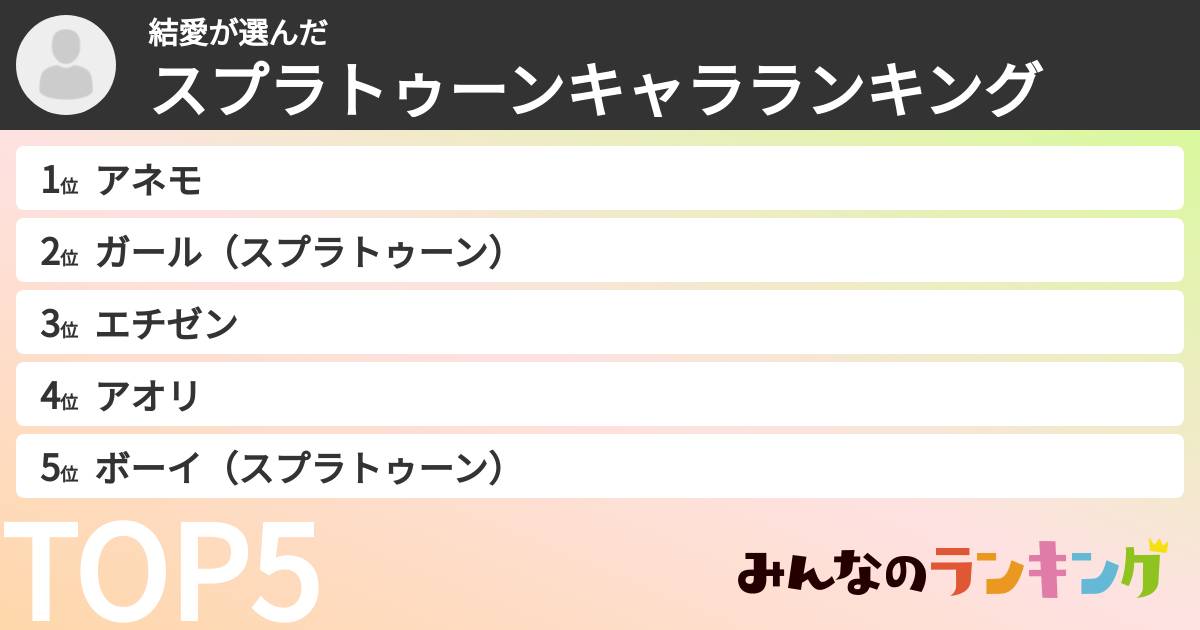 結愛が選んだ
スプラトゥーンキャラランキング

1位 アネモ
2位 ガール（スプラトゥーン）
3位 エチゼン
4位 アオリ
5位 ボーイ（スプラトゥーン）

TOP5

みんなのランキング